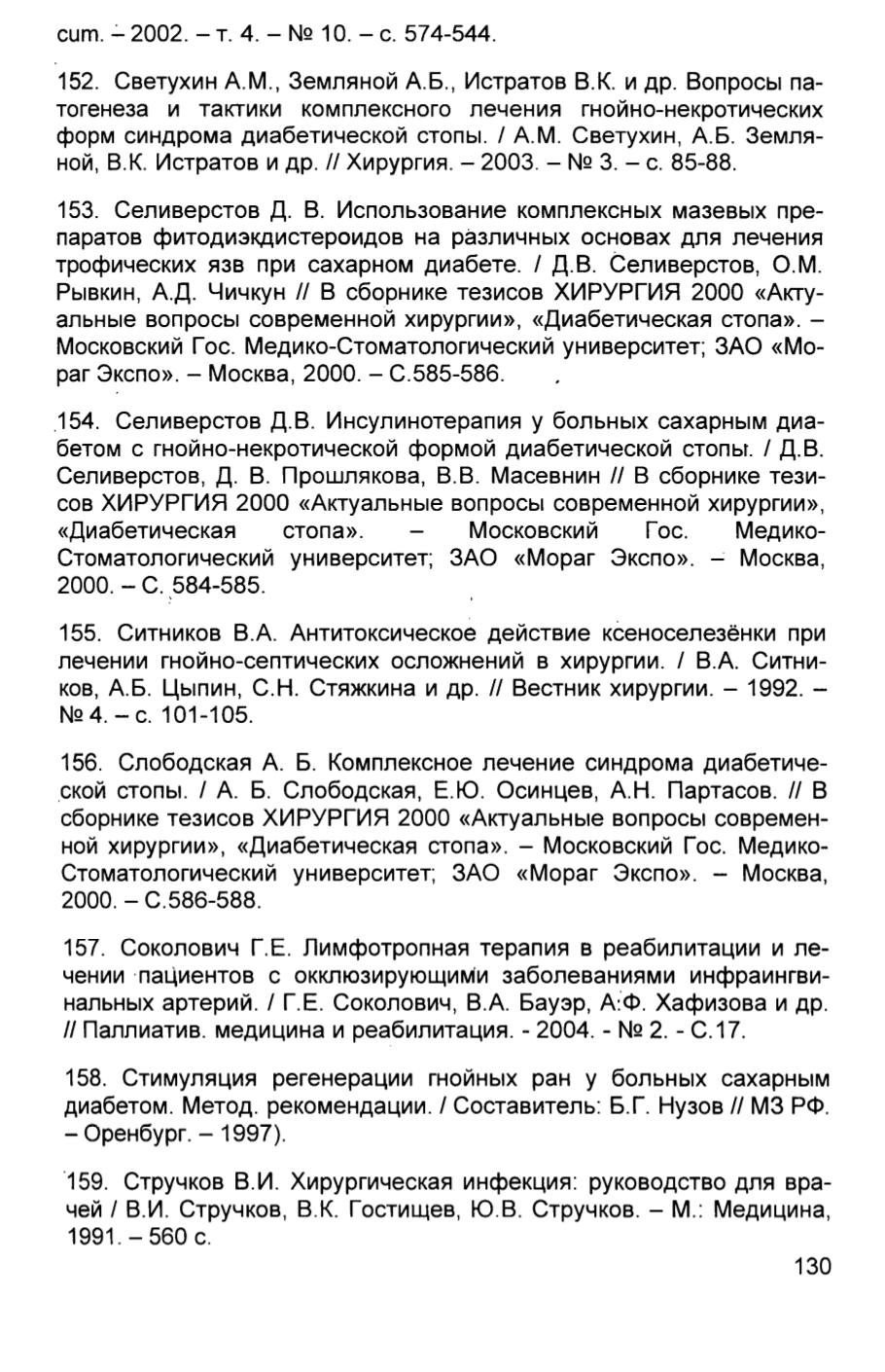 cum. – 2002. – т. 4. – № 10. – с. 574-544.

152. Светухин А.М., Земляной А.Б., Истратов В.К. и др. Вопросы патогенеза и тактики комплексного лечения гнойно-некротических форм синдрома диабетической стопы. / А.М. Светухин, А.Б. Земляной, В.К. Истратов и др. // Хирургия. – 2003. – № 3. – с. 85-88.

153. Селиверстов Д. В. Использование комплексных мазевых препаратов фитодиэкдистероидов на различных основах для лечения трофических язв при сахарном диабете. / Д.В. Селиверстов, О.М. Рывкин, А.Д. Чичкун // В сборнике тезисов ХИРУРГИЯ 2000 «Актуальные вопросы современной хирургии», «Диабетическая стопа». – Московский Гос. Медико-Стоматологический университет; ЗАО «Мораг Экспо». – Москва, 2000. – С.585-586.

154. Селиверстов Д.В. Инсулинотерапия у больных сахарным диабетом с гнойно-некротической формой диабетической стопы. / Д.В. Селиверстов, Д. В. Прошлякова, В.В. Масевнин // В сборнике тезисов ХИРУРГИЯ 2000 «Актуальные вопросы современной хирургии», «Диабетическая стопа». – Московский Гос. Медико-Стоматологический университет; ЗАО «Мораг Экспо». – Москва, 2000. – С. 584-585.

155. Ситников В.А. Антитоксическое действие ксеноселезёнки при лечении гнойно-септических осложнений в хирургии. / В.А. Ситников, А.Б. Цыпин, С.Н. Стяжкина и др. // Вестник хирургии. – 1992. – № 4. – с. 101-105.

156. Слободская А. Б. Комплексное лечение синдрома диабетической стопы. / А. Б. Слободская, Е.Ю. Осинцев, А.Н. Партасов. // В сборнике тезисов ХИРУРГИЯ 2000 «Актуальные вопросы современной хирургии», «Диабетическая стопа». – Московский Гос. Медико-Стоматологический университет; ЗАО «Мораг Экспо». – Москва, 2000. – С.586-588.

157. Соколович Г.Е. Лимфотропная терапия в реабилитации и лечении пациентов с окклюзирующими заболеваниями инфраингвинальных артерий. / Г.Е. Соколович, В.А. Бауэр, А.Ф. Хафизова и др. // Паллиатив. медицина и реабилитация. - 2004. - № 2. - С.17.

158. Стимуляция регенерации гнойных ран у больных сахарным диабетом. Метод. рекомендации. / Составитель: Б.Г. Нузов // МЗ РФ. – Оренбург. – 1997).

159. Стручков В.И. Хирургическая инфекция: руководство для врачей / В.И. Стручков, В.К. Гостищев, Ю.В. Стручков. – М.: Медицина, 1991. – 560 с.

130